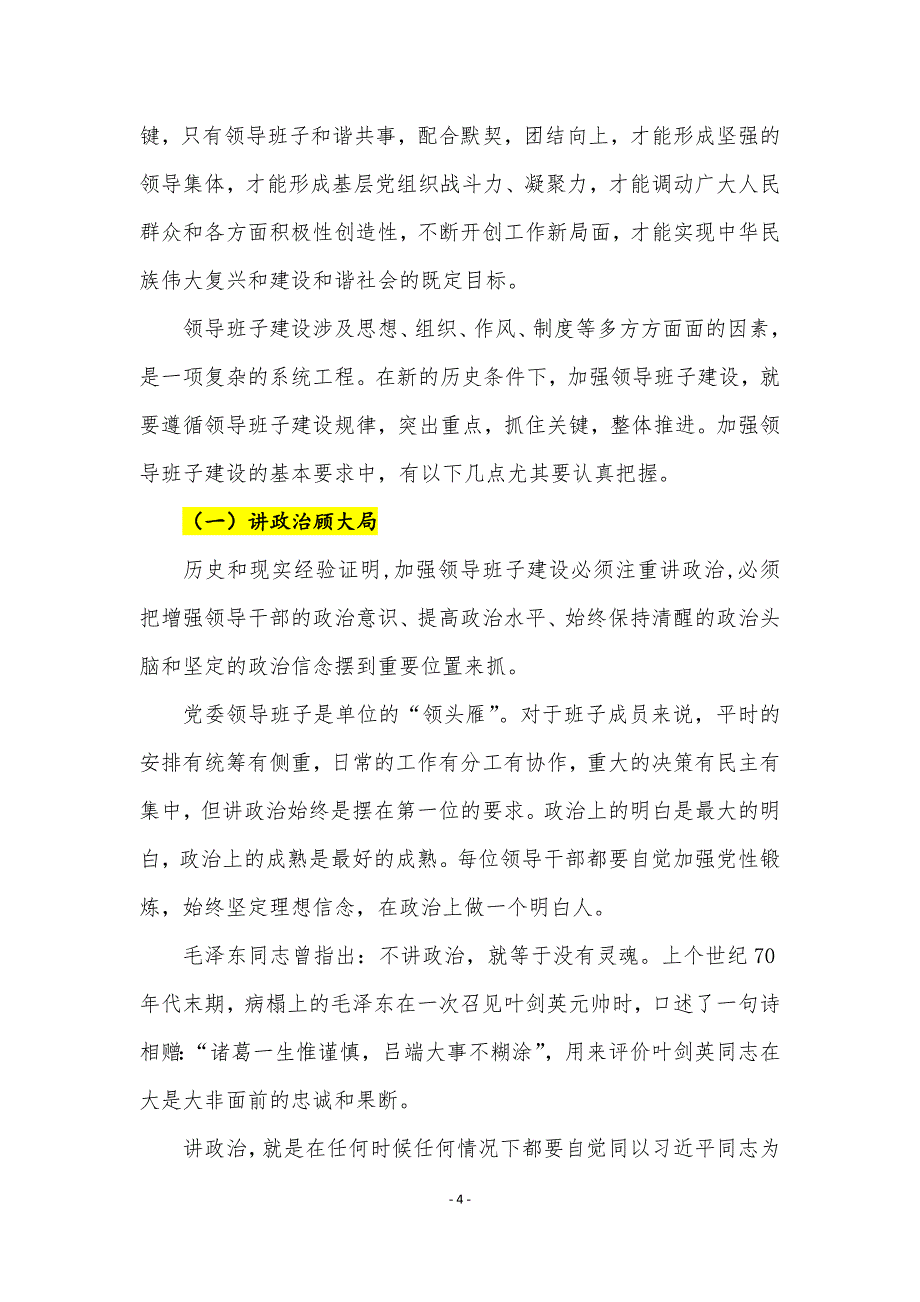 键，只有领导班子和谐共事，配合默契，团结向上，才能形成坚强的领导集体，才能形成基层党组织战斗力、凝聚力，才能调动广大人民群众和各方面积极性创造性，不断开创工作新局面，才能实现中华民族伟大复兴和建设和谐社会的既定目标。

领导班子建设涉及思想、组织、作风、制度等多方方面面的因素，是一项复杂的系统工程。在新的历史条件下，加强领导班子建设，就要遵循领导班子建设规律，突出重点，抓住关键，整体推进。加强领导班子建设的基本要求中，有以下几点尤其要认真把握。

（一）讲政治顾大局

历史和现实经验证明，加强领导班子建设必须注重讲政治，必须把增强领导干部的政治意识、提高政治水平、始终保持清醒的政治头脑和坚定的政治信念摆到重要位置来抓。

党委领导班子是单位的“领头雁”。对于班子成员来说，平时的安排有统筹有侧重，日常的工作有分工有协作，重大的决策有民主有集中，但讲政治始终是摆在第一位的要求。政治上的明白是最大的明白，政治上的成熟是最好的成熟。每位领导干部都要自觉加强党性锻炼，始终坚定理想信念，在政治上做一个明白人。

毛泽东同志曾指出：不讲政治，就等于没有灵魂。上个世纪70年代末期，病榻上的毛泽东在一次召见叶剑英元帅时，口述了一句诗相赠：“诸葛一生惟谨慎，吕端大事不糊涂”，用来评价叶剑英同志在大是大非面前的忠诚和果断。

讲政治，就是在任何时候任何情况下都要自觉同以习近平同志为

- 4 -